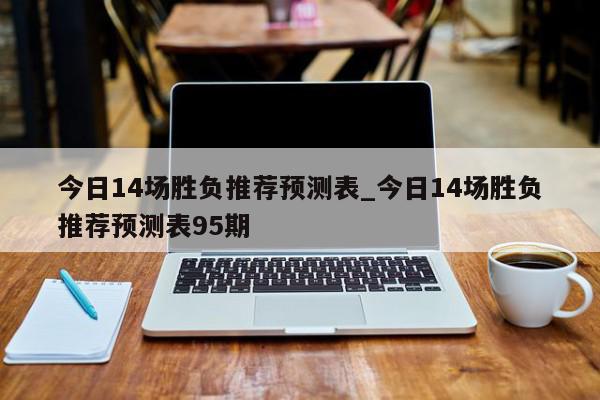 今日14场胜负推荐预测表_今日14场胜负推荐预测表95期